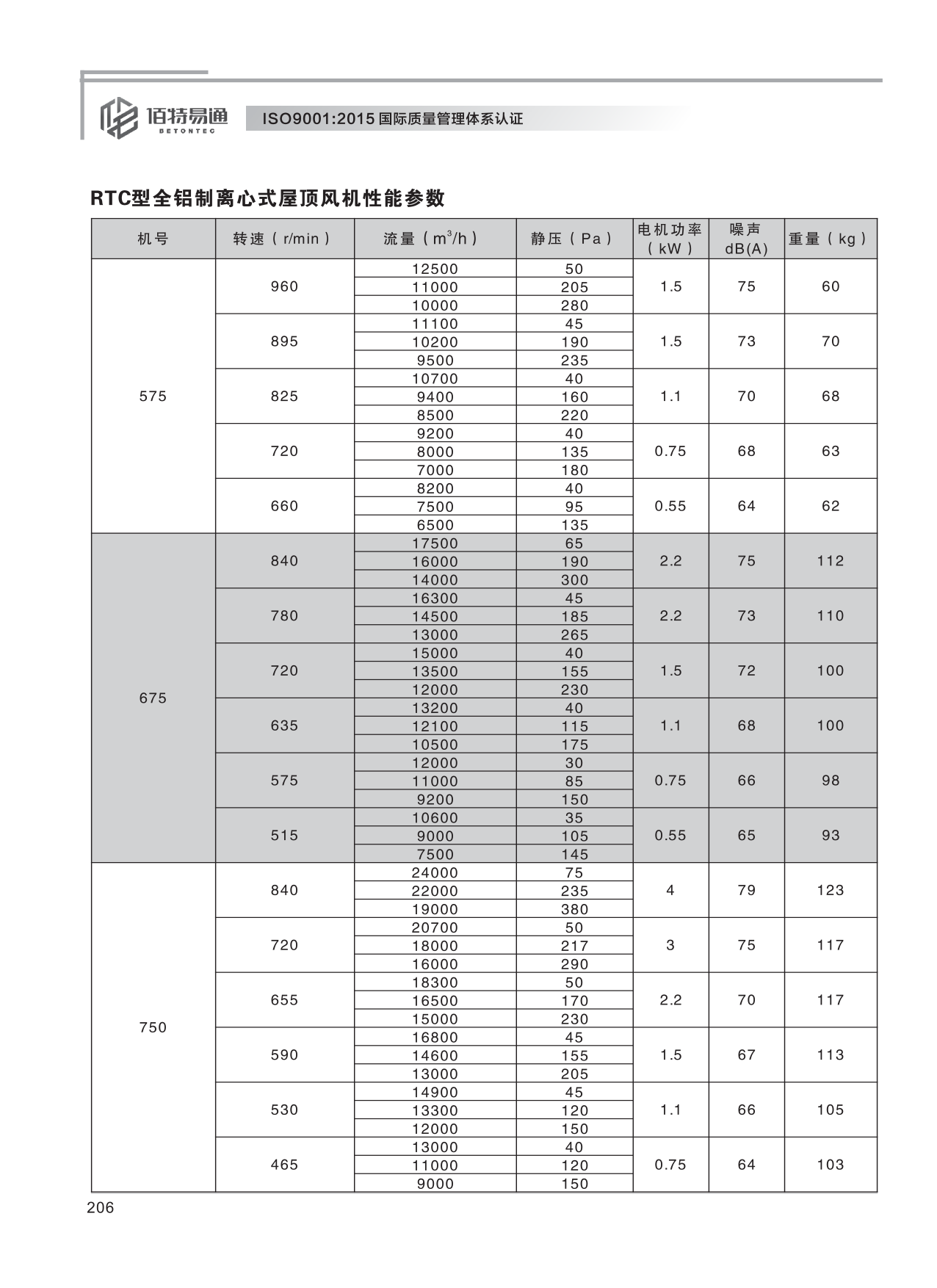 佰特易通
BETONTEC
ISO9001:2015 国际质量管理体系认证

RTC型全铝制离心式屋顶风机性能参数

| 机号 | 转速（r/min） | 流量（$m^3/h$） | 静压（Pa） | 电机功率（kW） | 噪声 dB(A) | 重量（kg） |
|---|---|---|---|---|---|---|
| 575 | 960 | 12500 | 50 | 1.5 | 75 | 60 |
| | | 11000 | 205 | | | |
| | | 10000 | 280 | | | |
| | 895 | 11100 | 45 | 1.5 | 73 | 70 |
| | | 10200 | 190 | | | |
| | | 9500 | 235 | | | |
| | 825 | 10700 | 40 | 1.1 | 70 | 68 |
| | | 9400 | 160 | | | |
| | | 8500 | 220 | | | |
| | 720 | 9200 | 40 | 0.75 | 68 | 63 |
| | | 8000 | 135 | | | |
| | | 7000 | 180 | | | |
| | 660 | 8200 | 40 | 0.55 | 64 | 62 |
| | | 7500 | 95 | | | |
| | | 6500 | 135 | | | |
| 675 | 840 | 17500 | 65 | 2.2 | 75 | 112 |
| | | 16000 | 190 | | | |
| | | 14000 | 300 | | | |
| | 780 | 16300 | 45 | 2.2 | 73 | 110 |
| | | 14500 | 185 | | | |
| | | 13000 | 265 | | | |
| | 720 | 15000 | 40 | 1.5 | 72 | 100 |
| | | 13500 | 155 | | | |
| | | 12000 | 230 | | | |
| | 635 | 13200 | 40 | 1.1 | 68 | 100 |
| | | 12100 | 115 | | | |
| | | 10500 | 175 | | | |
| | 575 | 12000 | 30 | 0.75 | 66 | 98 |
| | | 11000 | 85 | | | |
| | | 9200 | 150 | | | |
| | 515 | 10600 | 35 | 0.55 | 65 | 93 |
| | | 9000 | 105 | | | |
| | | 7500 | 145 | | | |
| 750 | 840 | 24000 | 75 | 4 | 79 | 123 |
| | | 22000 | 235 | | | |
| | | 19000 | 380 | | | |
| | 720 | 20700 | 50 | 3 | 75 | 117 |
| | | 18000 | 217 | | | |
| | | 16000 | 290 | | | |
| | 655 | 18300 | 50 | 2.2 | 70 | 117 |
| | | 16500 | 170 | | | |
| | | 15000 | 230 | | | |
| | 590 | 16800 | 45 | 1.5 | 67 | 113 |
| | | 14600 | 155 | | | |
| | | 13000 | 205 | | | |
| | 530 | 14900 | 45 | 1.1 | 66 | 105 |
| | | 13300 | 120 | | | |
| | | 12000 | 150 | | | |
| | 465 | 13000 | 40 | 0.75 | 64 | 103 |
| | | 11000 | 120 | | | |
| | | 9000 | 150 | | | |

206